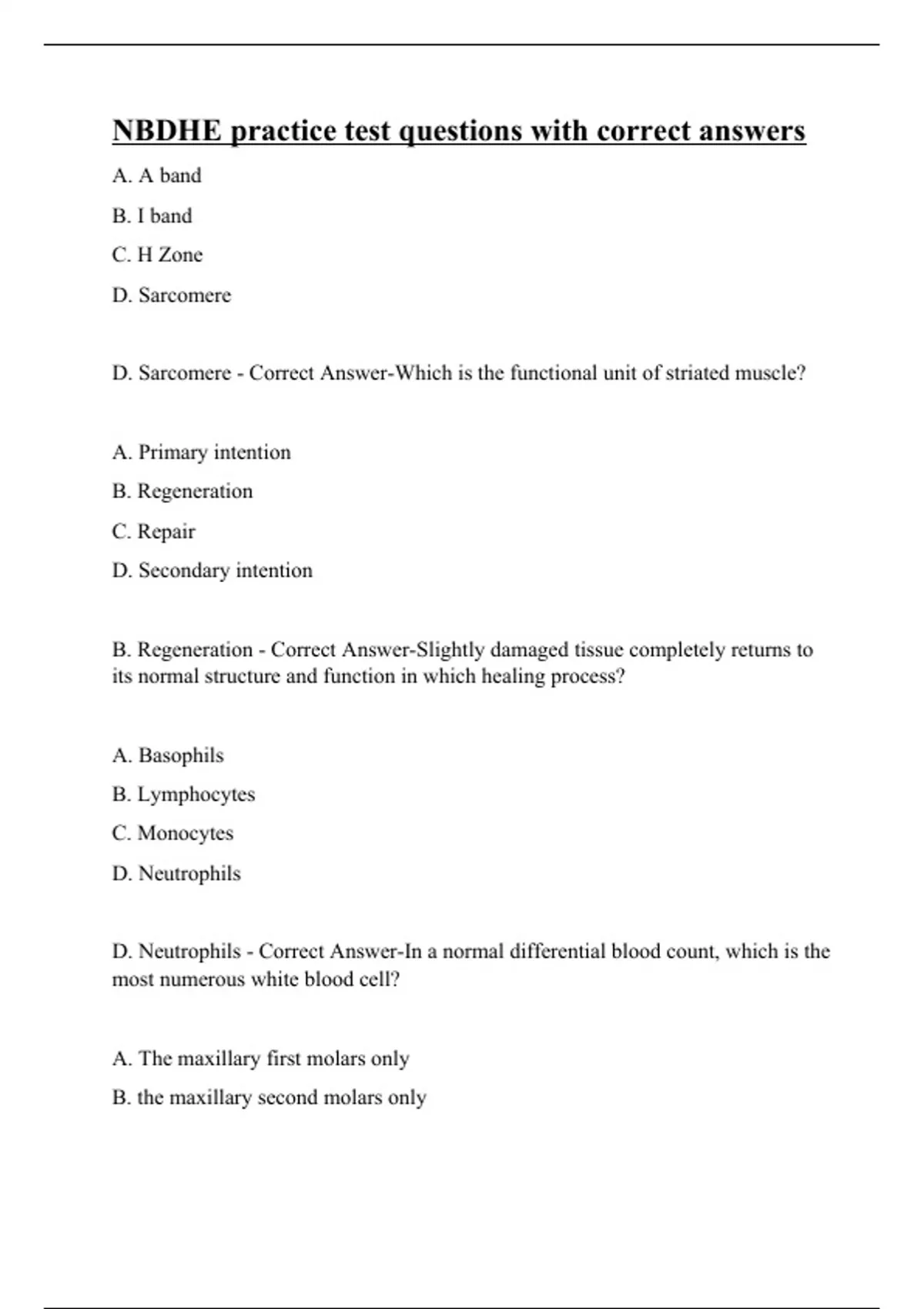 NBDHE practice test questions with correct answers

A. A band

B. I band

C. H Zone

D. Sarcomere

D. Sarcomere - Correct Answer-Which is the functional unit of striated muscle?

A. Primary intention

B. Regeneration

C. Repair

D. Secondary intention

B. Regeneration - Correct Answer-Slightly damaged tissue completely returns to its normal structure and function in which healing process?

A. Basophils

B. Lymphocytes

C. Monocytes

D. Neutrophils

D. Neutrophils - Correct Answer-In a normal differential blood count, which is the most numerous white blood cell?

A. The maxillary first molars only

B. the maxillary second molars only